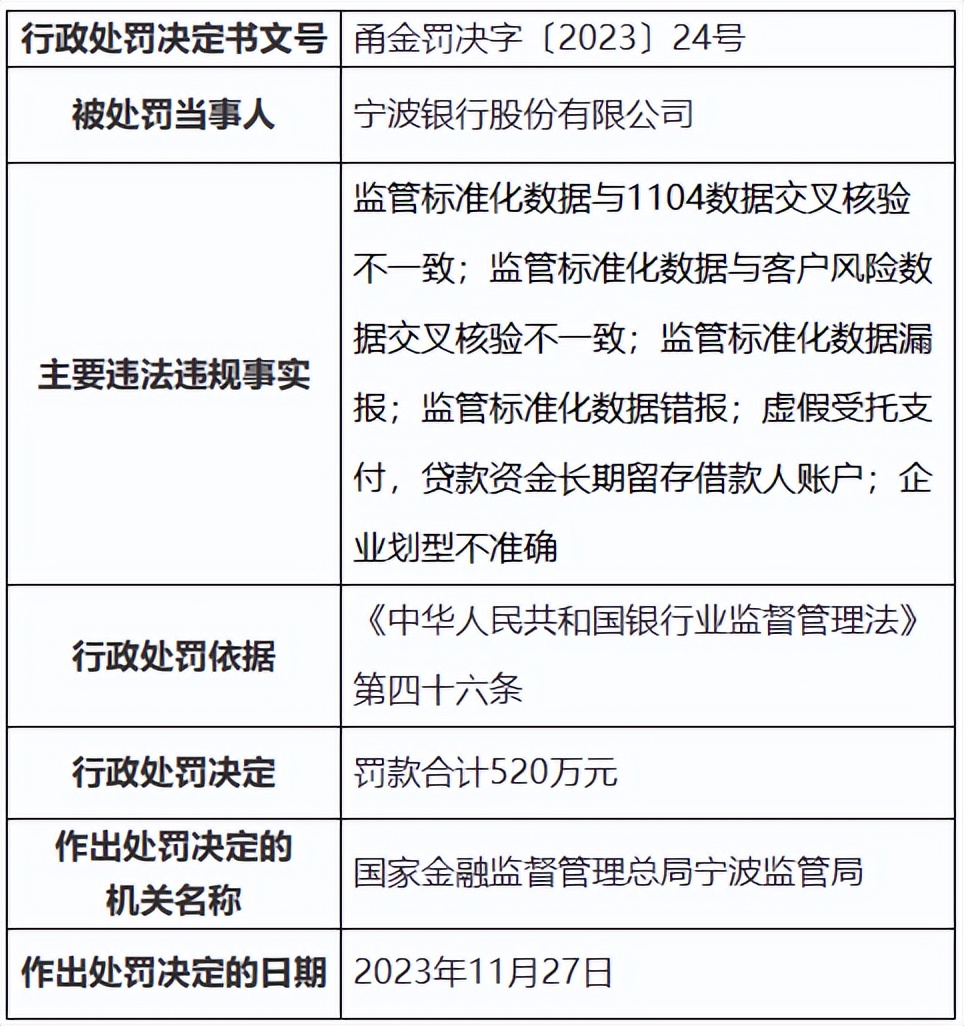 | 行政处罚决定书文号 | 甬金罚决字〔2023〕24号 |
|---|---|
| 被处罚当事人 | 宁波银行股份有限公司 |
| 主要违法违规事实 | 监管标准化数据与1104数据交叉核验不一致；监管标准化数据与客户风险数据交叉核验不一致；监管标准化数据漏报；监管标准化数据错报；虚假受托支付，贷款资金长期留存借款人账户；企业划型不准确 |
| 行政处罚依据 | 《中华人民共和国银行业监督管理法》第四十六条 |
| 行政处罚决定 | 罚款合计520万元 |
| 作出处罚决定的机关名称 | 国家金融监督管理总局宁波监管局 |
| 作出处罚决定的日期 | 2023年11月27日 |